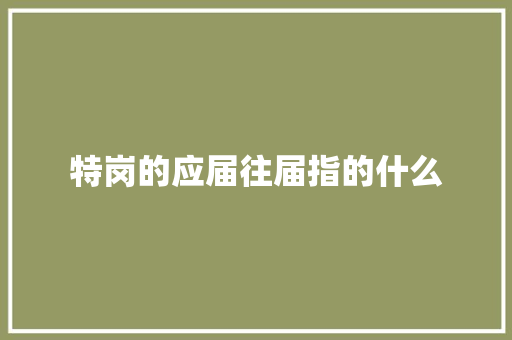 特岗的应届往届指的什么